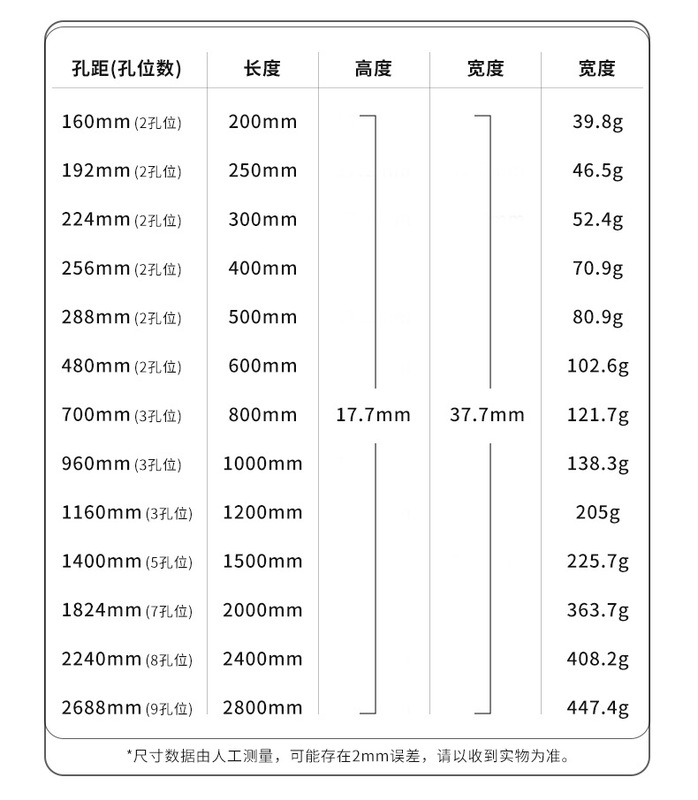 | 孔距(孔位数) | 长度 | 高度 | 宽度 | 宽度 |
|---|---|---|---|---|
| 160mm (2孔位) | 200mm | | | 39.8g |
| 192mm (2孔位) | 250mm | | | 46.5g |
| 224mm (2孔位) | 300mm | | | 52.4g |
| 256mm (2孔位) | 400mm | | | 70.9g |
| 288mm (2孔位) | 500mm | | | 80.9g |
| 480mm (2孔位) | 600mm | | | 102.6g |
| 700mm (3孔位) | 800mm | 17.7mm | 37.7mm | 121.7g |
| 960mm (3孔位) | 1000mm | | | 138.3g |
| 1160mm (3孔位) | 1200mm | | | 205g |
| 1400mm (5孔位) | 1500mm | | | 225.7g |
| 1824mm (7孔位) | 2000mm | | | 363.7g |
| 2240mm (8孔位) | 2400mm | | | 408.2g |
| 2688mm (9孔位) | 2800mm | | | 447.4g |

*尺寸数据由人工测量，可能存在2mm误差，请以收到实物为准。